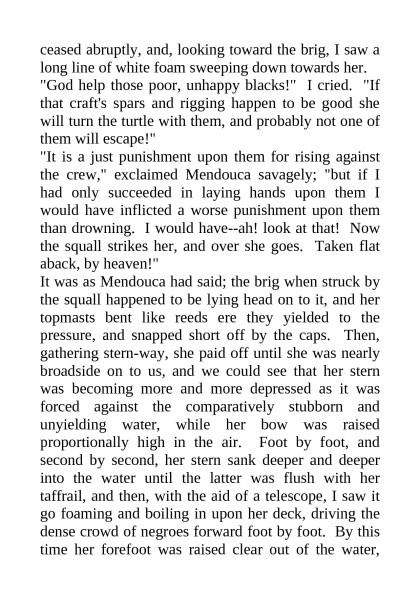 ceased abruptly, and, looking toward the brig, I saw a long line of white foam sweeping down towards her.
"God help those poor, unhappy blacks!" I cried. "If that craft's spars and rigging happen to be good she will turn the turtle with them, and probably not one of them will escape!"
"It is a just punishment upon them for rising against the crew," exclaimed Mendouca savagely; "but if I had only succeeded in laying hands upon them I would have inflicted a worse punishment upon them than drowning. I would have--ah! look at that! Now the squall strikes her, and over she goes. Taken flat aback, by heaven!"
It was as Mendouca had said; the brig when struck by the squall happened to be lying head on to it, and her topmasts bent like reeds ere they yielded to the pressure, and snapped short off by the caps. Then, gathering stern-way, she paid off until she was nearly broadside on to us, and we could see that her stern was becoming more and more depressed as it was forced against the comparatively stubborn and unyielding water, while her bow was raised proportionally high in the air. Foot by foot, and second by second, her stern sank deeper and deeper into the water until the latter was flush with her taffrail, and then, with the aid of a telescope, I saw it go foaming and boiling in upon her deck, driving the dense crowd of negroes forward foot by foot. By this time her forefoot was raised clear out of the water,